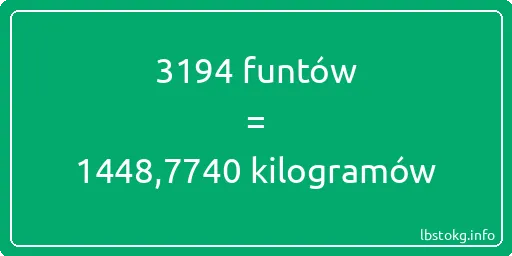 3194 funtów
=
1448,7740 kilogramów

lbstokg.info